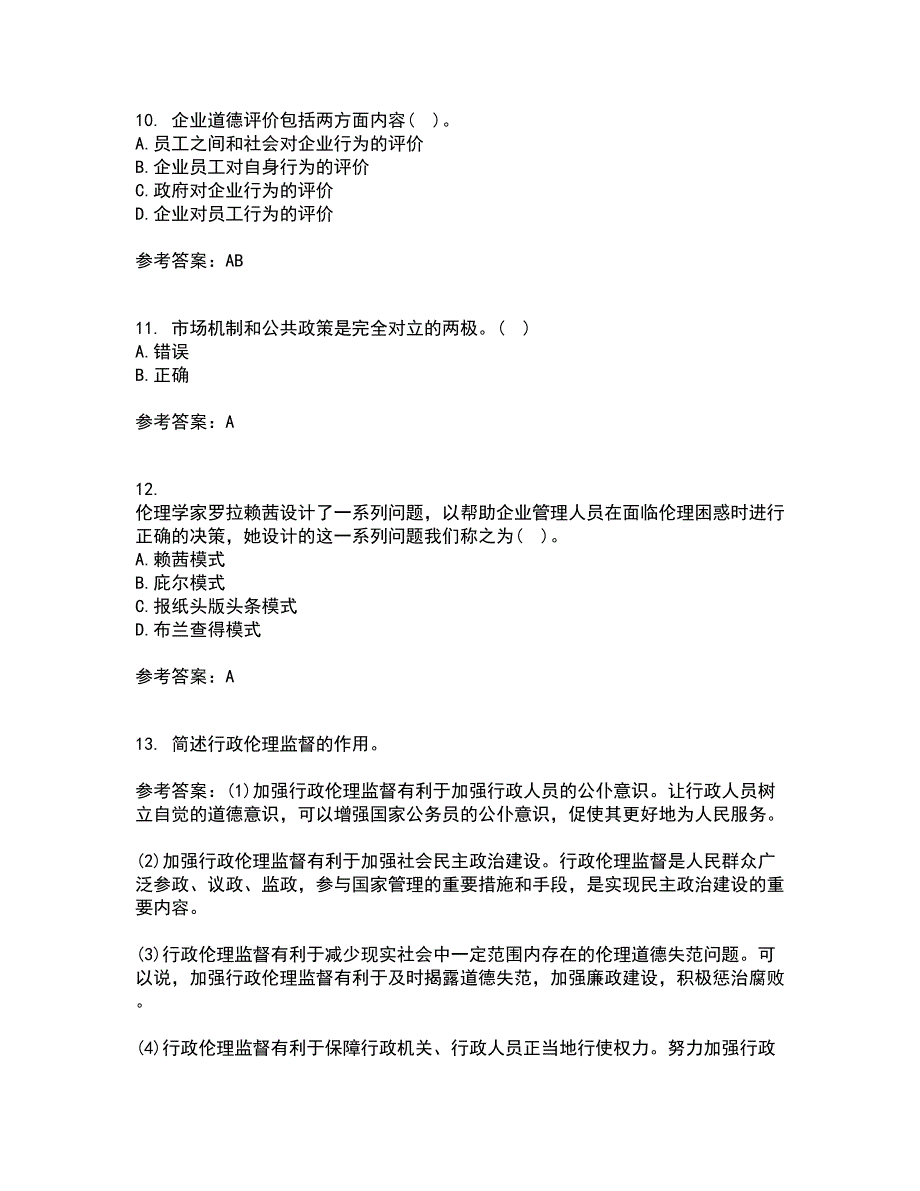 10. 企业道德评价包括两方面内容（ ）。
A. 员工之间和社会对企业行为的评价
B. 企业员工对自身行为的评价
C. 政府对企业行为的评价
D. 企业对员工行为的评价

参考答案：AB

11. 市场机制和公共政策是完全对立的两极。（ ）
A. 错误
B. 正确

参考答案：A

12.
伦理学家罗拉赖茜设计了一系列问题，以帮助企业管理人员在面临伦理困惑时进行正确的决策，她设计的这一系列问题我们称之为（ ）。
A. 赖茜模式
B. 庇尔模式
C. 报纸头版头条模式
D. 布兰查得模式

参考答案：A

13. 简述行政伦理监督的作用。

参考答案：(1)加强行政伦理监督有利于加强行政人员的公仆意识。让行政人员树立自觉的道德意识，可以增强国家公务员的公仆意识，促使其更好地为人民服务。

(2)加强行政伦理监督有利于加强社会民主政治建设。行政伦理监督是人民群众广泛参政、议政、监政，参与国家管理的重要措施和手段，是实现民主政治建设的重要内容。

(3)行政伦理监督有利于减少现实社会中一定范围内存在的伦理道德失范问题。可以说，加强行政伦理监督有利于及时揭露道德失范，加强廉政建设，积极惩治腐败。

(4)行政伦理监督有利于保障行政机关、行政人员正当地行使权力。努力加强行政